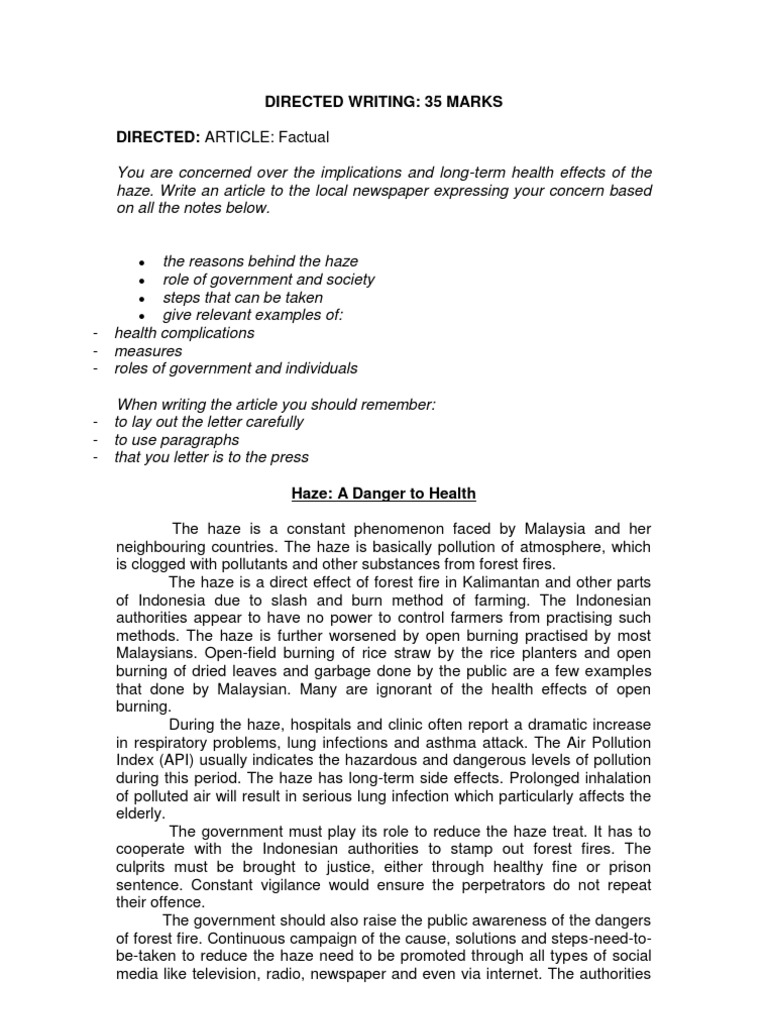 DIRECTED WRITING: 35 MARKS

DIRECTED: ARTICLE: Factual

You are concerned over the implications and long-term health effects of the haze. Write an article to the local newspaper expressing your concern based on all the notes below.

- the reasons behind the haze
- role of government and society
- steps that can be taken
- give relevant examples of:
- health complications
- measures
- roles of government and individuals

When writing the article you should remember:
- to lay out the letter carefully
- to use paragraphs
- that you letter is to the press

Haze: A Danger to Health

The haze is a constant phenomenon faced by Malaysia and her neighbouring countries. The haze is basically pollution of atmosphere, which is clogged with pollutants and other substances from forest fires.

The haze is a direct effect of forest fire in Kalimantan and other parts of Indonesia due to slash and burn method of farming. The Indonesian authorities appear to have no power to control farmers from practising such methods. The haze is further worsened by open burning practised by most Malaysians. Open-field burning of rice straw by the rice planters and open burning of dried leaves and garbage done by the public are a few examples that done by Malaysian. Many are ignorant of the health effects of open burning.

During the haze, hospitals and clinic often report a dramatic increase in respiratory problems, lung infections and asthma attack. The Air Pollution Index (API) usually indicates the hazardous and dangerous levels of pollution during this period. The haze has long-term side effects. Prolonged inhalation of polluted air will result in serious lung infection which particularly affects the elderly.

The government must play its role to reduce the haze treat. It has to cooperate with the Indonesian authorities to stamp out forest fires. The culprits must be brought to justice, either through healthy fine or prison sentence. Constant vigilance would ensure the perpetrators do not repeat their offence.

The government should also raise the public awareness of the dangers of forest fire. Continuous campaign of the cause, solutions and steps-need-to-be-taken to reduce the haze need to be promoted through all types of social media like television, radio, newspaper and even via internet. The authorities